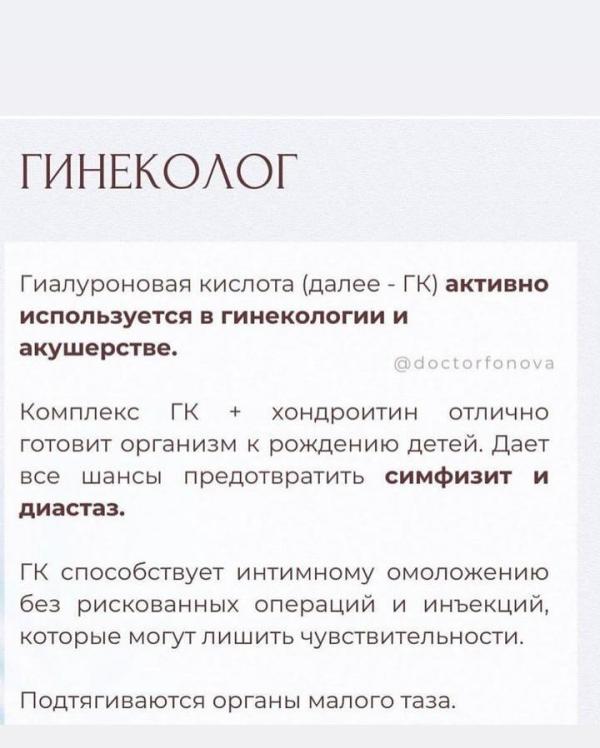 ГИНЕКОЛОГ

Гиалуроновая кислота (далее - ГК) активно используется в гинекологии и акушерстве.

@doctorfonova

Комплекс ГК + хондроитин отлично готовит организм к рождению детей. Дает все шансы предотвратить симфизит и диастаз.

ГК способствует интимному омоложению без рискованных операций и инъекций, которые могут лишить чувствительности.

Подтягиваются органы малого таза.